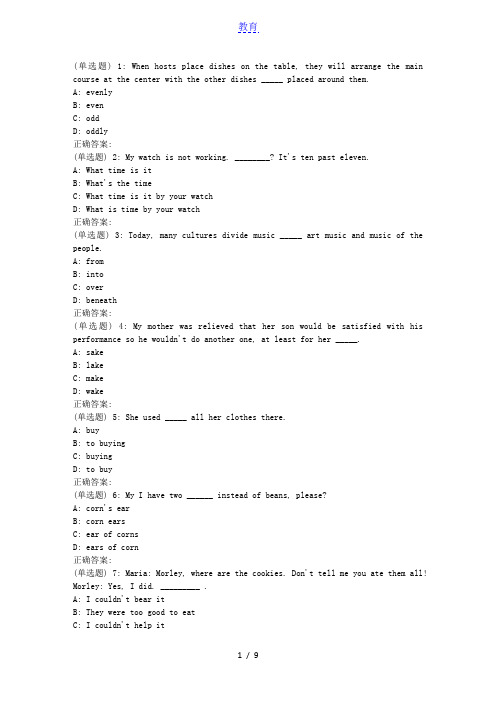 教育.

(单选题) 1: When hosts place dishes on the table, they will arrange the main course at the center with the other dishes _____ placed around them.
A: evenly
B: even
C: odd
D: oddly
正确答案:
(单选题) 2: My watch is not working. ________? It's ten past eleven.
A: What time is it
B: What's the time
C: What time is it by your watch
D: What is time by your watch
正确答案:
(单选题) 3: Today, many cultures divide music _____ art music and music of the people.
A: from
B: into
C: over
D: beneath
正确答案:
(单选题) 4: My mother was relieved that her son would be satisfied with his performance so he wouldn't do another one, at least for her _____.
A: sake
B: lake
C: make
D: wake
正确答案:
(单选题) 5: She used _____ all her clothes there.
A: buy
B: to buying
C: buying
D: to buy
正确答案:
(单选题) 6: My I have two ______ instead of beans, please?
A: corn's ear
B: corn ears
C: ear of corns
D: ears of corn
正确答案:
(单选题) 7: Maria: Morley, where are the cookies. Don't tell me you ate them all!
Morley: Yes, I did. _________ .
A: I couldn't bear it
B: They were too good to eat
C: I couldn't help it

1 / 9